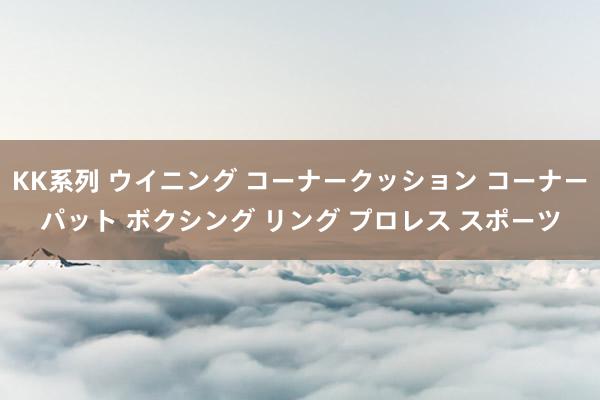 KK系列 ウイニング コーナークッション コーナーパット ボクシング リング プロレス スポーツ